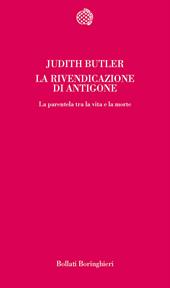 JUDITH BUTLER

LA RIVENDICAZIONE DI ANTIGONE

La parentela tra la vita e la morte

Bollati Boringhieri